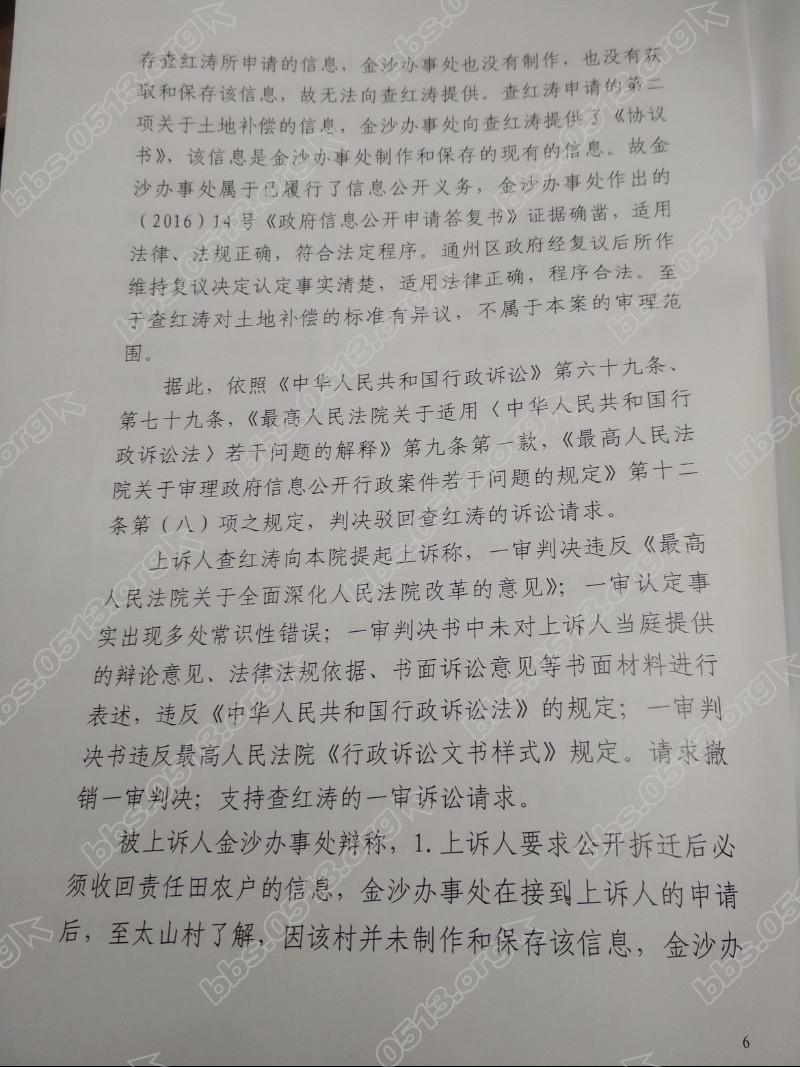 存查红涛所申请的信息，金沙办事处也没有制作，也没有获取和保存该信息，故无法向查红涛提供。查红涛申请的第二项关于土地补偿的信息，金沙办事处向查红涛提供了《协议书》，该信息是金沙办事处制作和保存的现有的信息。故金沙办事处属于已履行了信息公开义务，金沙办事处作出的（2016）14号《政府信息公开申请答复书》证据确凿，适用法律、法规正确，符合法定程序。通州区政府经复议后所作维持复议决定认定事实清楚，适用法律正确，程序合法。至于查红涛对土地补偿的标准有异议，不属于本案的审理范围。

据此，依照《中华人民共和国行政诉讼》第六十九条、第七十九条，《最高人民法院关于适用〈中华人民共和国行政诉讼法〉若干问题的解释》第九条第一款，《最高人民法院关于审理政府信息公开行政案件若干问题的规定》第十二条第（八）项之规定，判决驳回查红涛的诉讼请求。

上诉人查红涛向本院提起上诉称，一审判决违反《最高人民法院关于全面深化人民法院改革的意见》；一审认定事实出现多处常识性错误；一审判决书中未对上诉人当庭提供的辩论意见、法律法规依据、书面诉讼意见等书面材料进行表述，违反《中华人民共和国行政诉讼法》的规定；一审判决书违反最高人民法院《行政诉讼文书样式》规定。请求撤销一审判决；支持查红涛的一审诉讼请求。

被上诉人金沙办事处辩称，1.上诉人要求公开拆迁后必须收回责任田农户的信息，金沙办事处在接到上诉人的申请后，至太山村了解，因该村并未制作和保存该信息，金沙办

6

bbs.0513.org